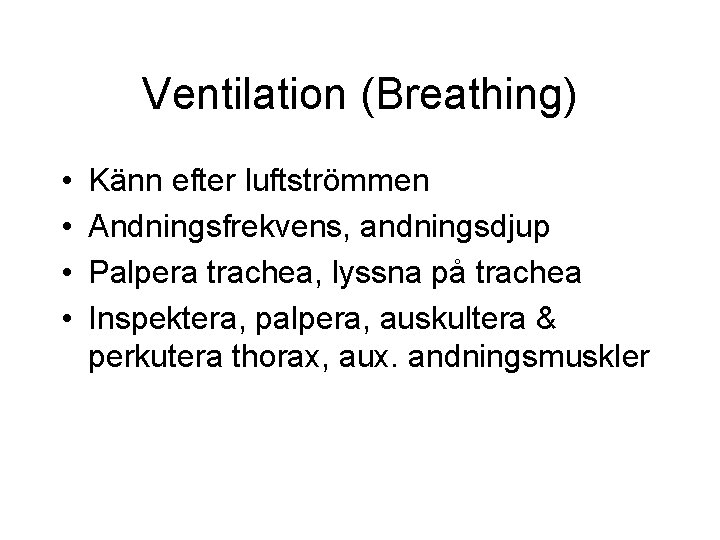 Ventilation (Breathing)

• Känn efter luftströmmen
• Andningsfrekvens, andningsdjup
• Palpera trachea, lyssna på trachea
• Inspektera, palpera, auskultera & perkutera thorax, aux. andningsmuskler